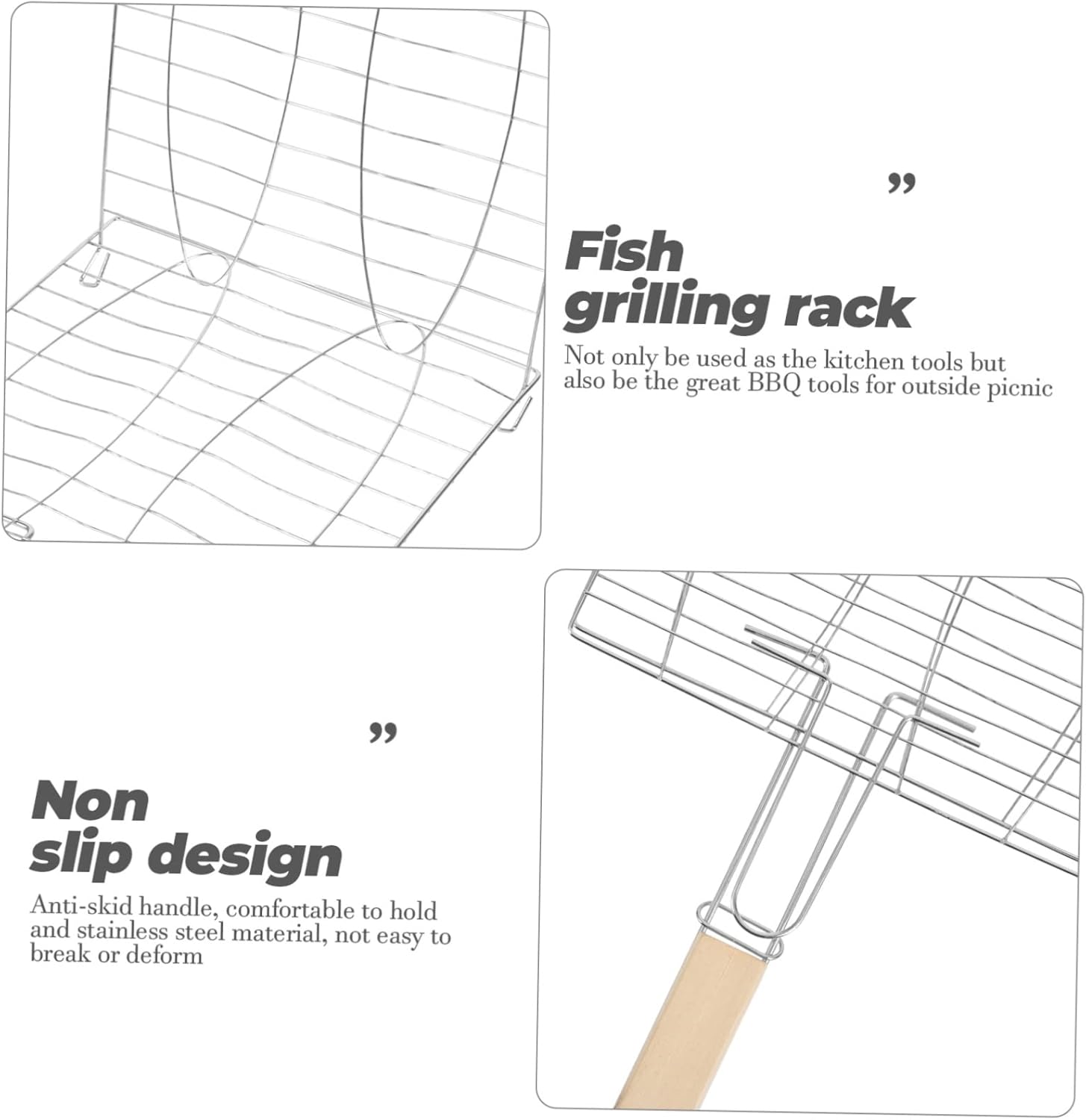 "

Fish
grilling rack

Not only be used as the kitchen tools but also be the great BBQ tools for outside picnic

"

Non
slip design

Anti-skid handle, comfortable to hold and stainless steel material, not easy to break or deform